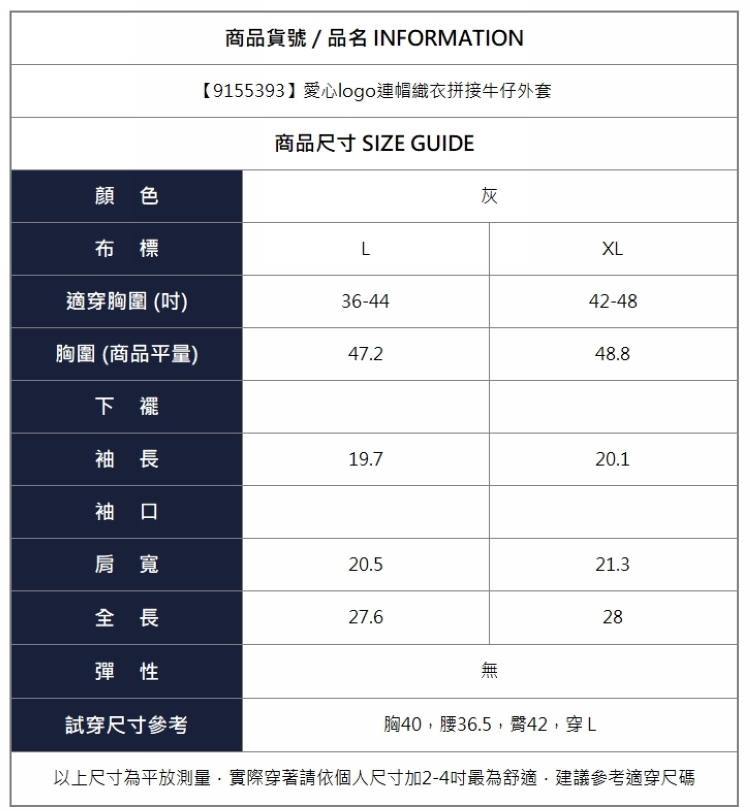 商品貨號 / 品名 INFORMATION

【9155393】愛心logo連帽織衣拼接牛仔外套

商品尺寸 SIZE GUIDE

| 顏　色 | 灰 | |
|---|---|---|
| 布　標 | L | XL |
| 適穿胸圍 (吋) | 36-44 | 42-48 |
| 胸圍 (商品平量) | 47.2 | 48.8 |
| 下　襬 | | |
| 袖　長 | 19.7 | 20.1 |
| 袖　口 | | |
| 肩　寬 | 20.5 | 21.3 |
| 全　長 | 27.6 | 28 |
| 彈　性 | 無 | |
| 試穿尺寸參考 | 胸40，腰36.5，臀42，穿 L | |

以上尺寸為平放測量．實際穿著請依個人尺寸加2-4吋最為舒適．建議參考適穿尺碼